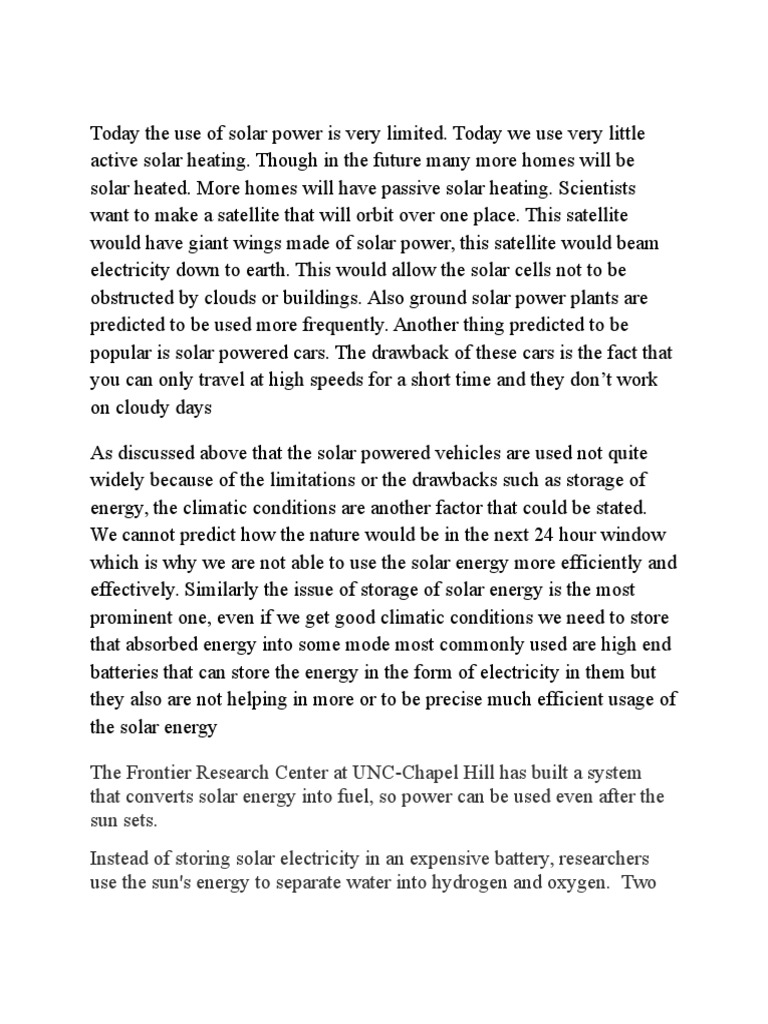 Today the use of solar power is very limited. Today we use very little active solar heating. Though in the future many more homes will be solar heated. More homes will have passive solar heating. Scientists want to make a satellite that will orbit over one place. This satellite would have giant wings made of solar power, this satellite would beam electricity down to earth. This would allow the solar cells not to be obstructed by clouds or buildings. Also ground solar power plants are predicted to be used more frequently. Another thing predicted to be popular is solar powered cars. The drawback of these cars is the fact that you can only travel at high speeds for a short time and they don't work on cloudy days

As discussed above that the solar powered vehicles are used not quite widely because of the limitations or the drawbacks such as storage of energy, the climatic conditions are another factor that could be stated. We cannot predict how the nature would be in the next 24 hour window which is why we are not able to use the solar energy more efficiently and effectively. Similarly the issue of storage of solar energy is the most prominent one, even if we get good climatic conditions we need to store that absorbed energy into some mode most commonly used are high end batteries that can store the energy in the form of electricity in them but they also are not helping in more or to be precise much efficient usage of the solar energy

The Frontier Research Center at UNC-Chapel Hill has built a system that converts solar energy into fuel, so power can be used even after the sun sets.

Instead of storing solar electricity in an expensive battery, researchers use the sun's energy to separate water into hydrogen and oxygen. Two